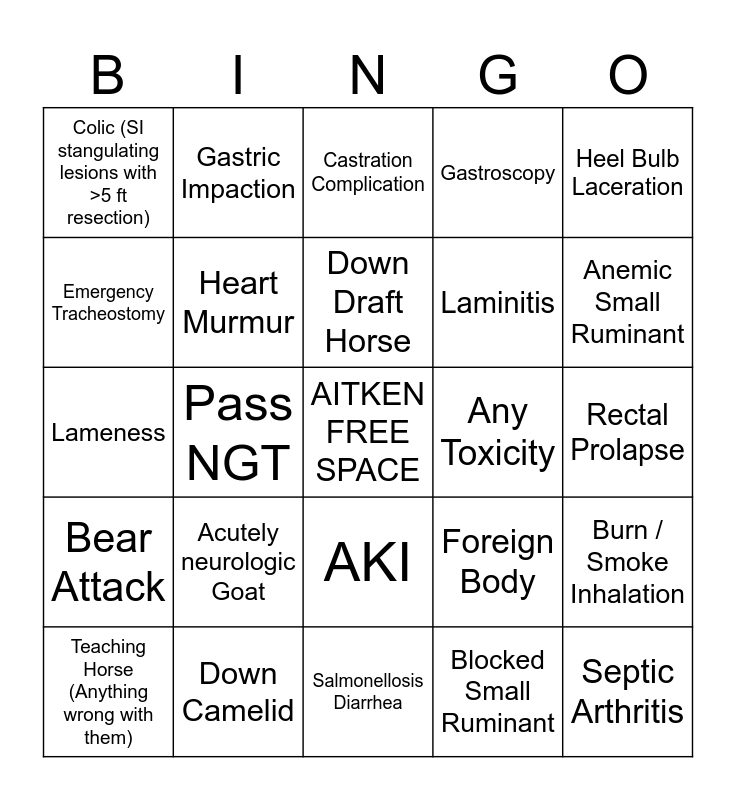 | B | I | N | G | O |
|---|---|---|---|---|
| Colic (SI stangulating lesions with >5 ft resection) | Gastric Impaction | Castration Complication | Gastroscopy | Heel Bulb Laceration |
| Emergency Tracheostomy | Heart Murmur | Down Draft Horse | Laminitis | Anemic Small Ruminant |
| Lameness | Pass NGT | AITKEN FREE SPACE | Any Toxicity | Rectal Prolapse |
| Bear Attack | Acutely neurologic Goat | AKI | Foreign Body | Burn / Smoke Inhalation |
| Teaching Horse (Anything wrong with them) | Down Camelid | Salmonellosis Diarrhea | Blocked Small Ruminant | Septic Arthritis |